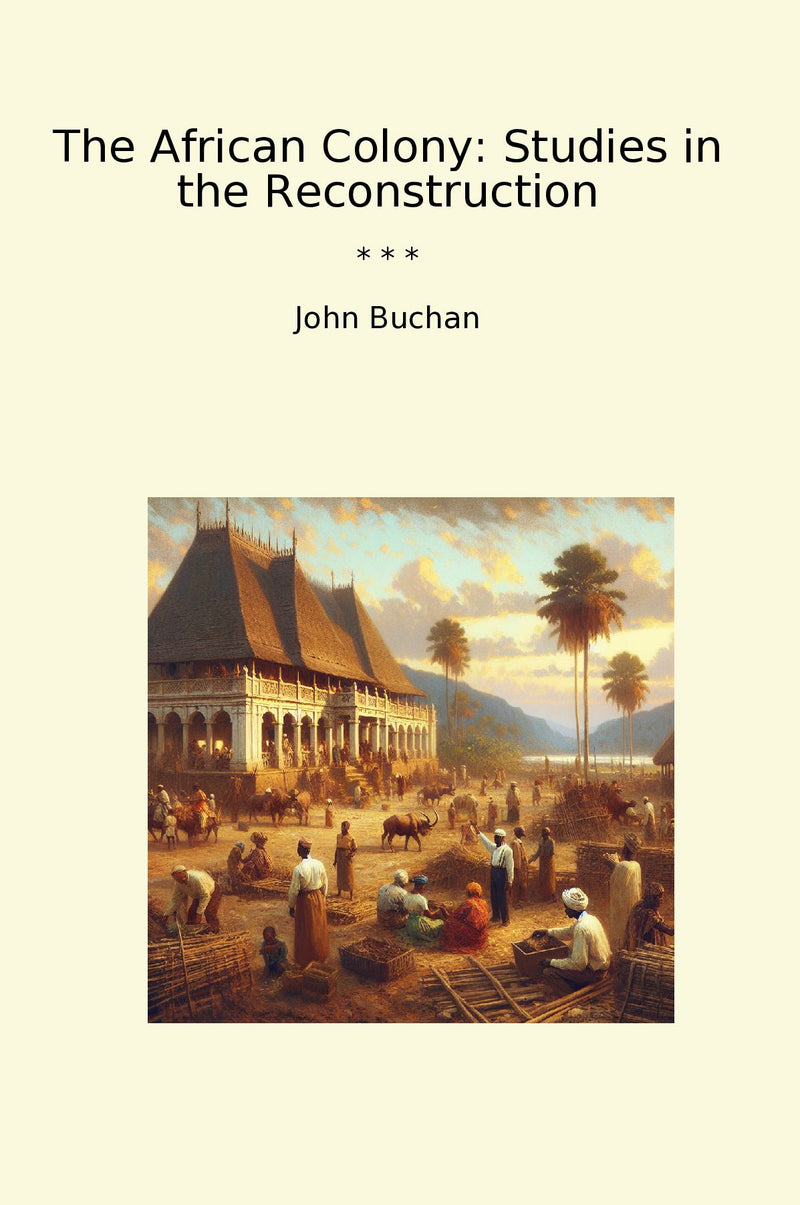 The African Colony: Studies in the Reconstruction

* * *

John Buchan